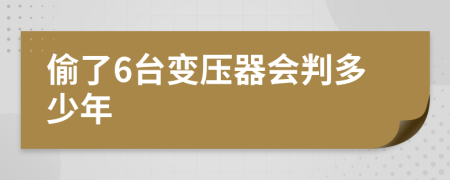 偷了6台变压器会判多少年